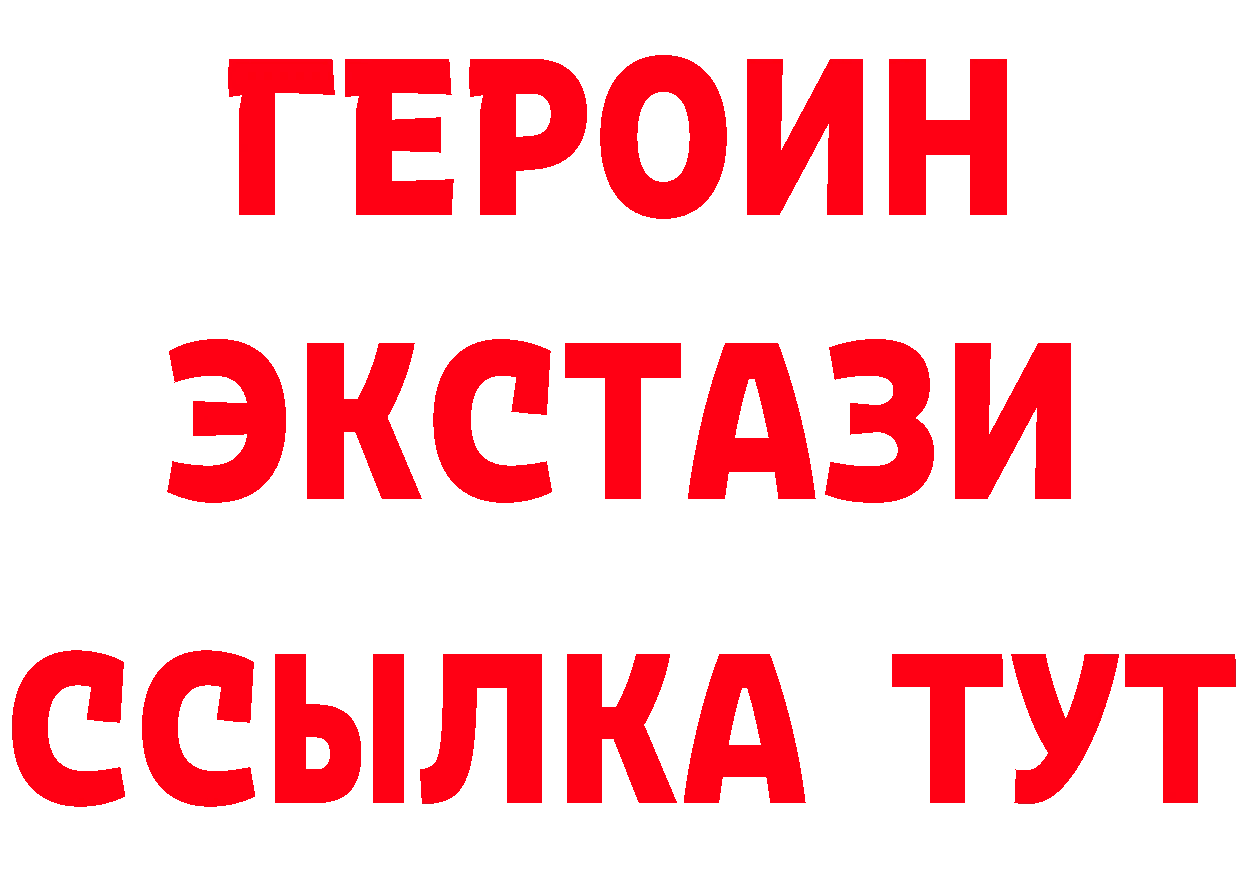 ГЕРОИН ЭКСТАЗИ ССЫЛКА ТУТ